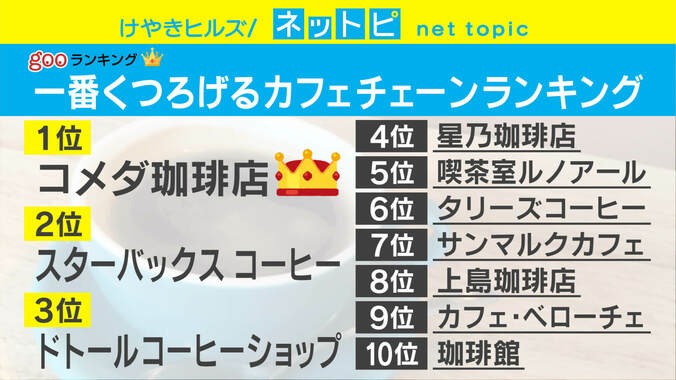 けやきヒルズ/ ネットピ net topic

gooランキング

一番くつろげるカフェチェーンランキング

1位
コメダ珈琲店

2位
スターバックス コーヒー

3位
ドトールコーヒーショップ

4位 星乃珈琲店

5位 喫茶室ルノアール

6位 タリーズコーヒー

7位 サンマルクカフェ

8位 上島珈琲店

9位 カフェ・ベローチェ

10位 珈琲館